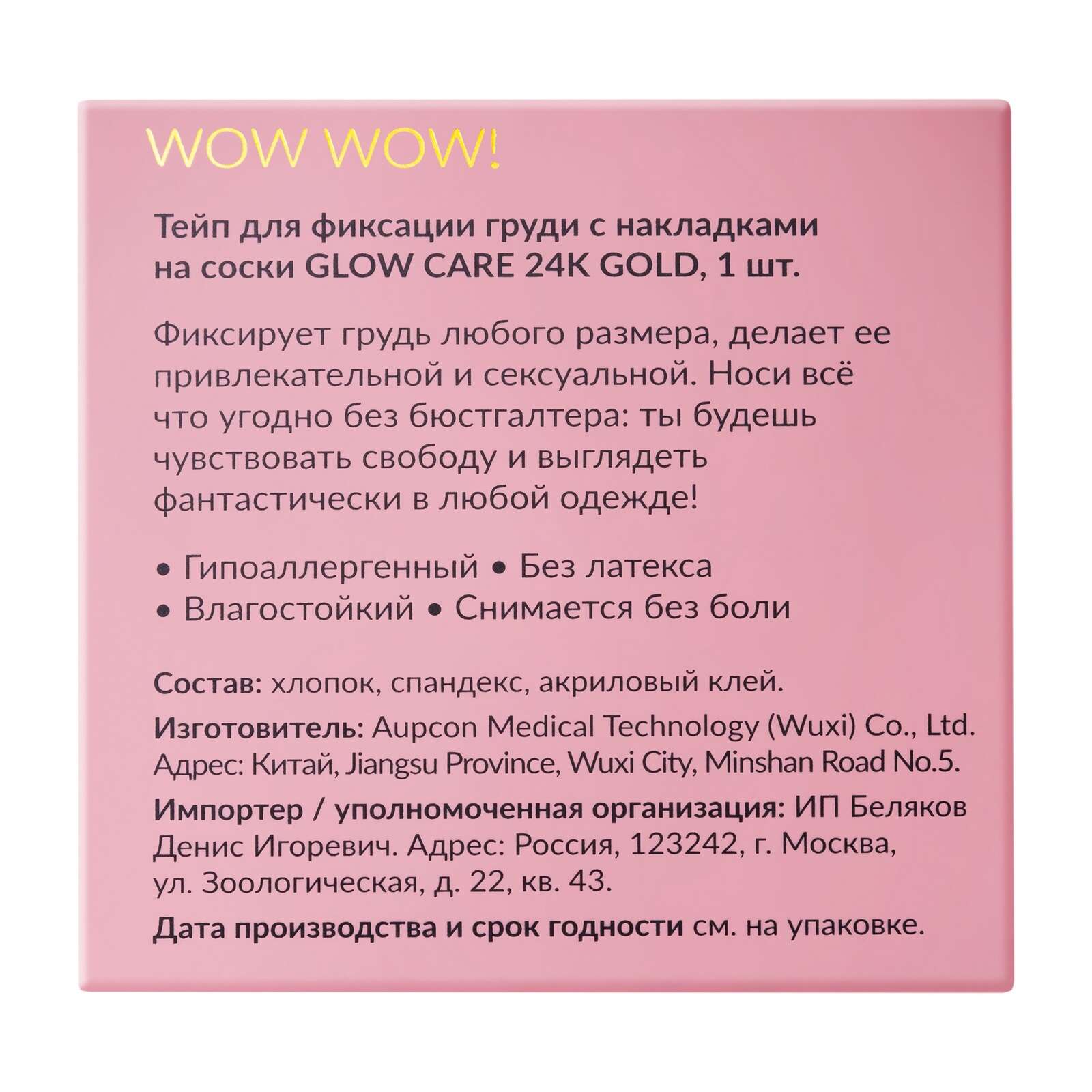 WOW WOW!

Тейп для фиксации груди с накладками на соски GLOW CARE 24K GOLD, 1 шт.

Фиксирует грудь любого размера, делает ее привлекательной и сексуальной. Носи всё что угодно без бюстгалтера: ты будешь чувствовать свободу и выглядеть фантастически в любой одежде!

• Гипоаллергенный • Без латекса
• Влагостойкий • Снимается без боли

Состав: хлопок, спандекс, акриловый клей.

Изготовитель: Aupcon Medical Technology (Wuxi) Co., Ltd. Адрес: Китай, Jiangsu Province, Wuxi City, Minshan Road No.5.

Импортер / уполномоченная организация: ИП Беляков Денис Игоревич. Адрес: Россия, 123242, г. Москва, ул. Зоологическая, д. 22, кв. 43.

Дата производства и срок годности см. на упаковке.